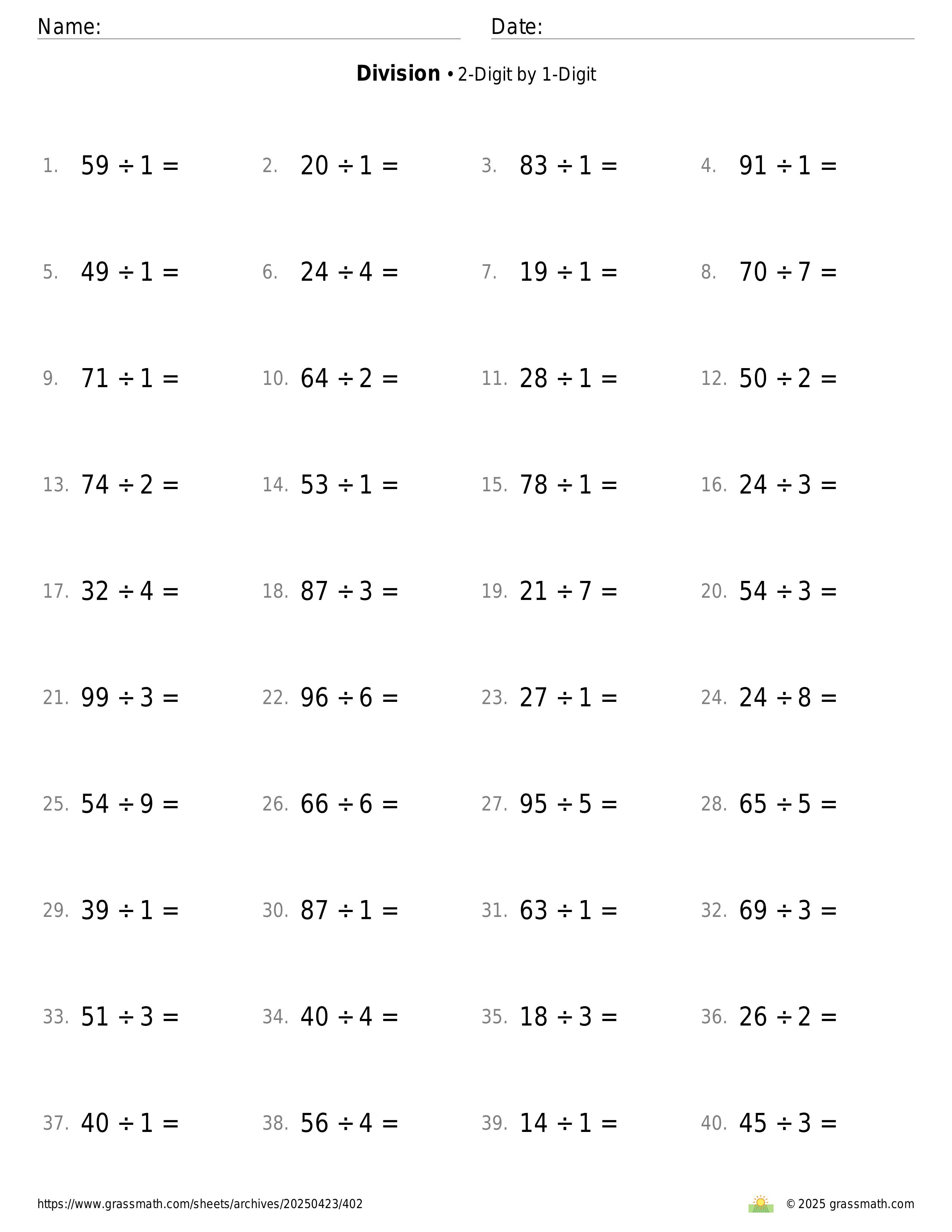 Name: Date:

**Division** • 2-Digit by 1-Digit

1. $59 \div 1 =$ 2. $20 \div 1 =$ 3. $83 \div 1 =$ 4. $91 \div 1 =$

5. $49 \div 1 =$ 6. $24 \div 4 =$ 7. $19 \div 1 =$ 8. $70 \div 7 =$

9. $71 \div 1 =$ 10. $64 \div 2 =$ 11. $28 \div 1 =$ 12. $50 \div 2 =$

13. $74 \div 2 =$ 14. $53 \div 1 =$ 15. $78 \div 1 =$ 16. $24 \div 3 =$

17. $32 \div 4 =$ 18. $87 \div 3 =$ 19. $21 \div 7 =$ 20. $54 \div 3 =$

21. $99 \div 3 =$ 22. $96 \div 6 =$ 23. $27 \div 1 =$ 24. $24 \div 8 =$

25. $54 \div 9 =$ 26. $66 \div 6 =$ 27. $95 \div 5 =$ 28. $65 \div 5 =$

29. $39 \div 1 =$ 30. $87 \div 1 =$ 31. $63 \div 1 =$ 32. $69 \div 3 =$

33. $51 \div 3 =$ 34. $40 \div 4 =$ 35. $18 \div 3 =$ 36. $26 \div 2 =$

37. $40 \div 1 =$ 38. $56 \div 4 =$ 39. $14 \div 1 =$ 40. $45 \div 3 =$

https://www.grassmath.com/sheets/archives/20250423/402 © 2025 grassmath.com